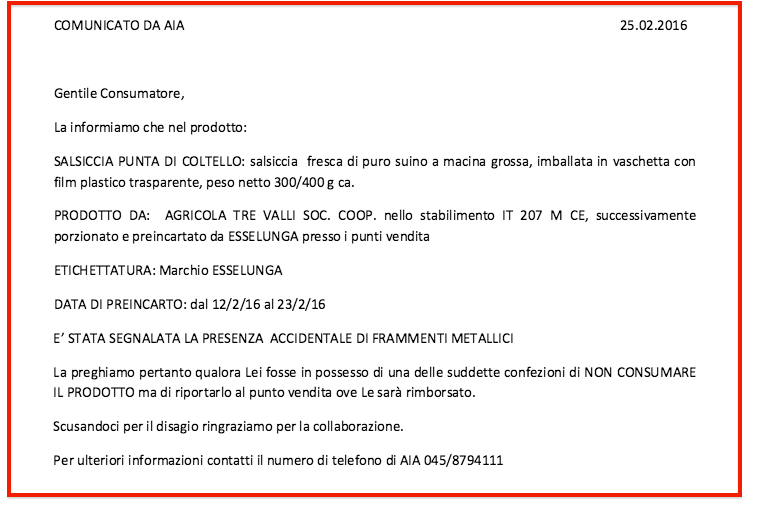 COMUNICATO DA AIA 25.02.2016

Gentile Consumatore,

La informiamo che nel prodotto:

SALSICCIA PUNTA DI COLTELLO: salsiccia fresca di puro suino a macina grossa, imballata in vaschetta con film plastico trasparente, peso netto 300/400 g ca.

PRODOTTO DA: AGRICOLA TRE VALLI SOC. COOP. nello stabilimento IT 207 M CE, successivamente porzionato e preincartato da ESSELUNGA presso i punti vendita

ETICHETTATURA: Marchio ESSELUNGA

DATA DI PREINCARTO: dal 12/2/16 al 23/2/16

E' STATA SEGNALATA LA PRESENZA ACCIDENTALE DI FRAMMENTI METALLICI

La preghiamo pertanto qualora Lei fosse in possesso di una delle suddette confezioni di NON CONSUMARE IL PRODOTTO ma di riportarlo al punto vendita ove Le sarà rimborsato.

Scusandoci per il disagio ringraziamo per la collaborazione.

Per ulteriori informazioni contatti il numero di telefono di AIA 045/8794111